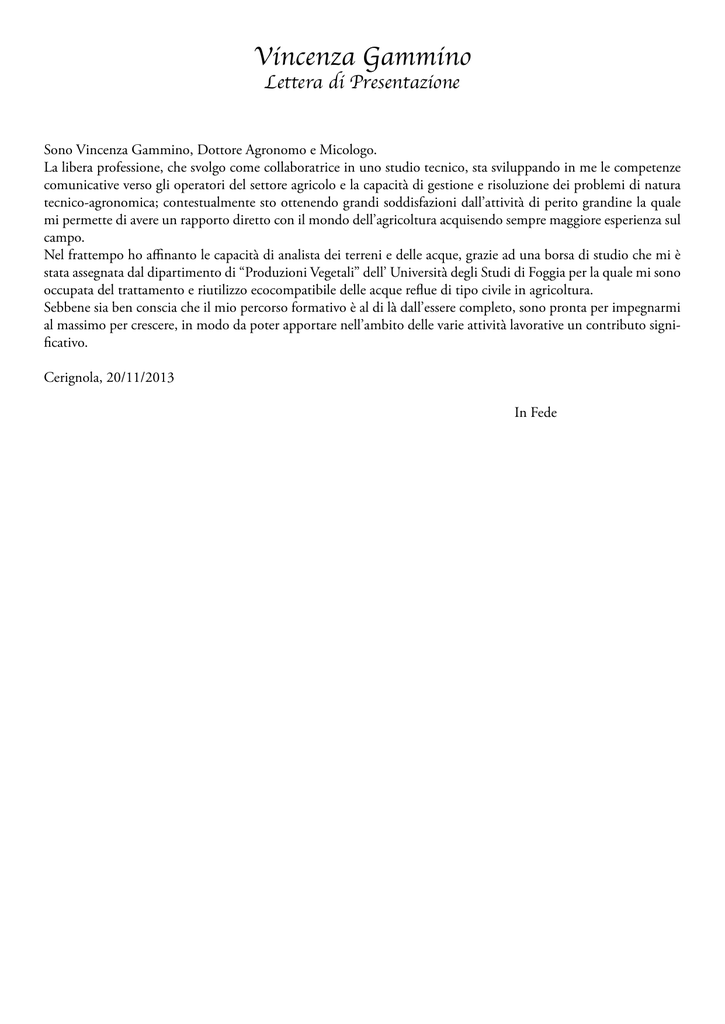 Vincenza Gammino
Lettera di Presentazione

Sono Vincenza Gammino, Dottore Agronomo e Micologo.
La libera professione, che svolgo come collaboratrice in uno studio tecnico, sta sviluppando in me le competenze comunicative verso gli operatori del settore agricolo e la capacità di gestione e risoluzione dei problemi di natura tecnico-agronomica; contestualmente sto ottenendo grandi soddisfazioni dall'attività di perito grandine la quale mi permette di avere un rapporto diretto con il mondo dell'agricoltura acquisendo sempre maggiore esperienza sul campo.
Nel frattempo ho affinanto le capacità di analista dei terreni e delle acque, grazie ad una borsa di studio che mi è stata assegnata dal dipartimento di "Produzioni Vegetali" dell' Università degli Studi di Foggia per la quale mi sono occupata del trattamento e riutilizzo ecocompatibile delle acque reflue di tipo civile in agricoltura.
Sebbene sia ben conscia che il mio percorso formativo è al di là dall'essere completo, sono pronta per impegnarmi al massimo per crescere, in modo da poter apportare nell'ambito delle varie attività lavorative un contributo significativo.

Cerignola, 20/11/2013

In Fede